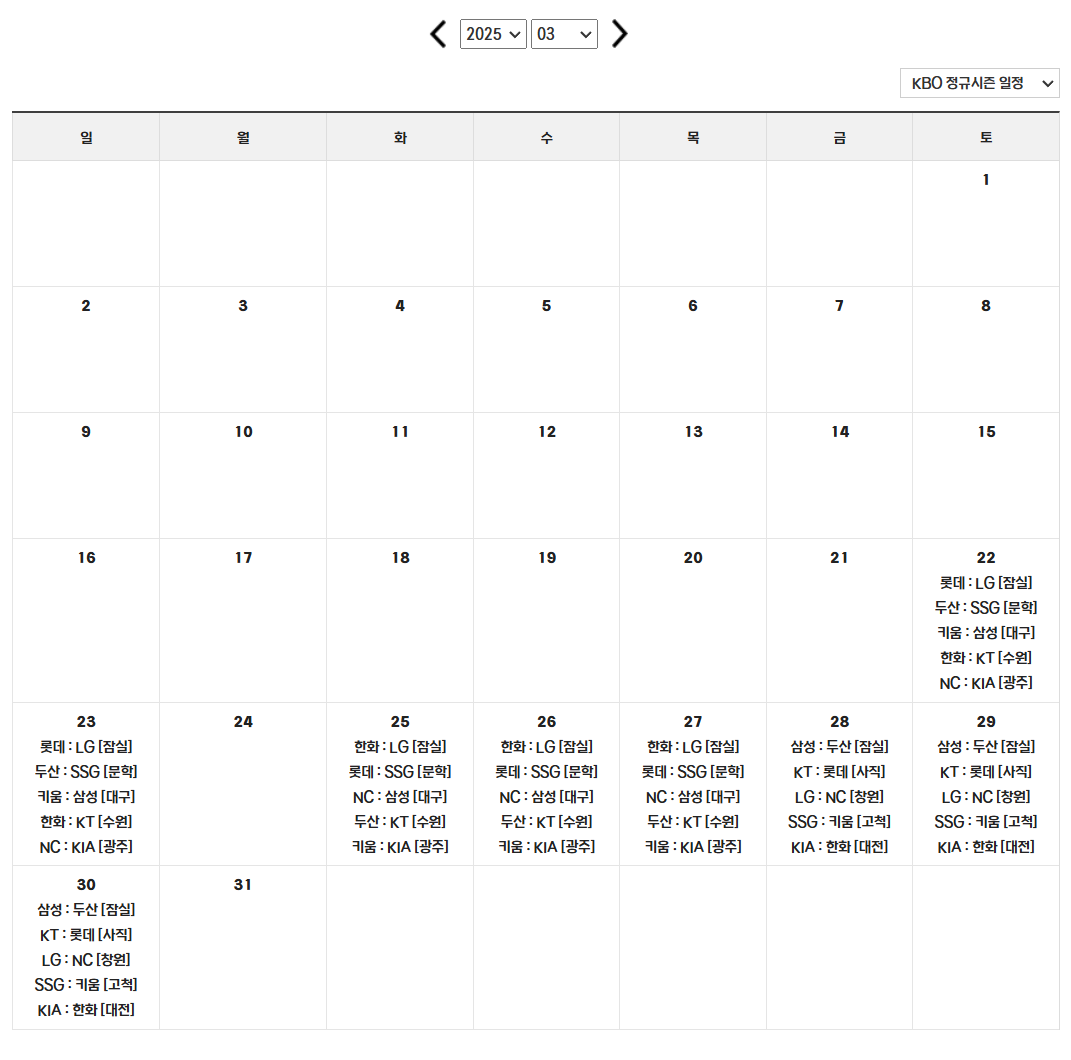 2025 03

KBO 정규시즌 일정

| 일 | 월 | 화 | 수 | 목 | 금 | 토 |
|---|---|---|---|---|---|---|
| | | | | | | 1 |
| 2 | 3 | 4 | 5 | 6 | 7 | 8 |
| 9 | 10 | 11 | 12 | 13 | 14 | 15 |
| 16 | 17 | 18 | 19 | 20 | 21 | 22 롯데 : LG [잠실] 두산 : SSG [문학] 키움 : 삼성 [대구] 한화 : KT [수원] NC : KIA [광주] |
| 23 롯데 : LG [잠실] 두산 : SSG [문학] 키움 : 삼성 [대구] 한화 : KT [수원] NC : KIA [광주] | 24 | 25 한화 : LG [잠실] 롯데 : SSG [문학] NC : 삼성 [대구] 두산 : KT [수원] 키움 : KIA [광주] | 26 한화 : LG [잠실] 롯데 : SSG [문학] NC : 삼성 [대구] 두산 : KT [수원] 키움 : KIA [광주] | 27 한화 : LG [잠실] 롯데 : SSG [문학] NC : 삼성 [대구] 두산 : KT [수원] 키움 : KIA [광주] | 28 삼성 : 두산 [잠실] KT : 롯데 [사직] LG : NC [창원] SSG : 키움 [고척] KIA : 한화 [대전] | 29 삼성 : 두산 [잠실] KT : 롯데 [사직] LG : NC [창원] SSG : 키움 [고척] KIA : 한화 [대전] |
| 30 삼성 : 두산 [잠실] KT : 롯데 [사직] LG : NC [창원] SSG : 키움 [고척] KIA : 한화 [대전] | 31 | | | | | |